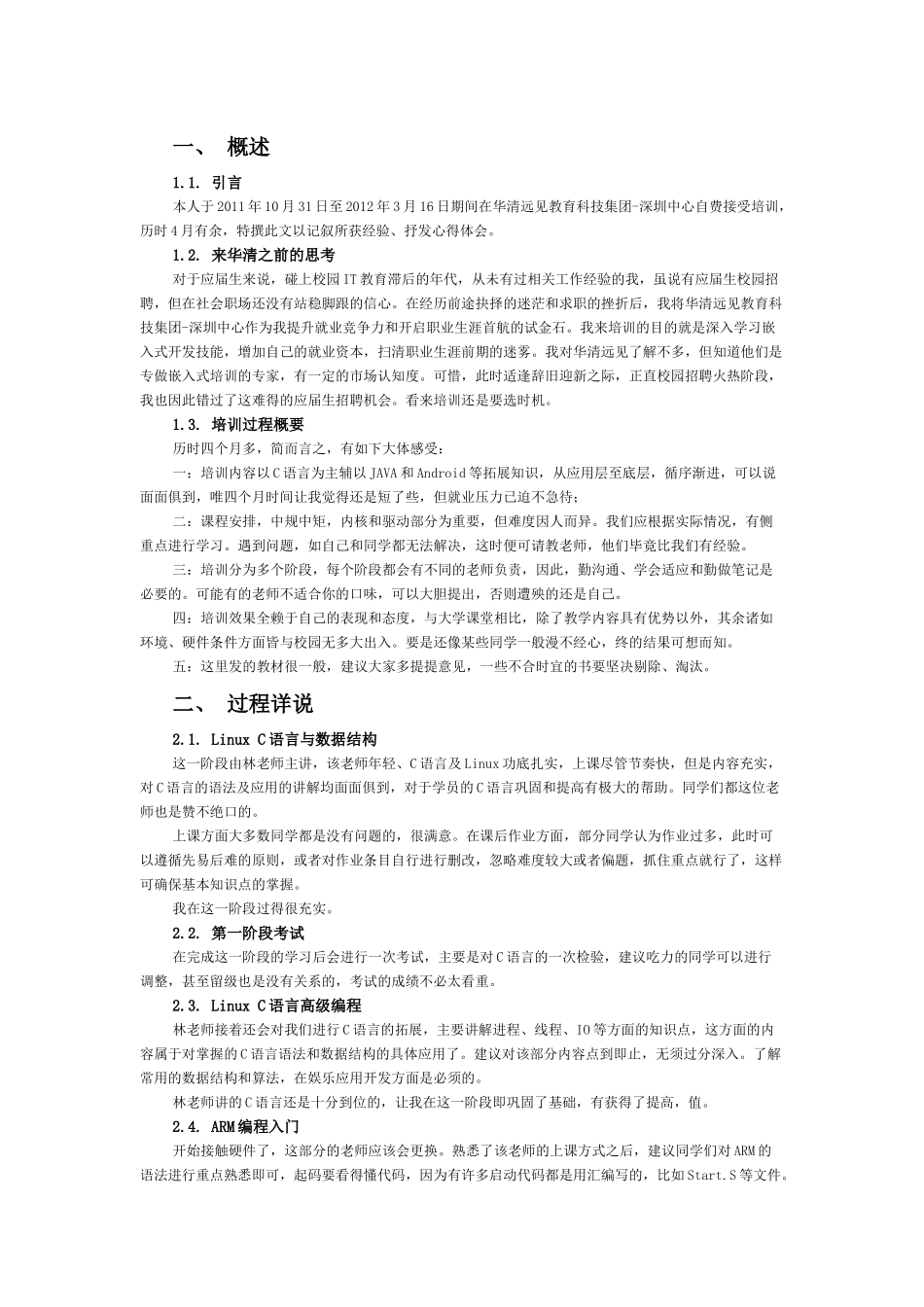 一、 概述

1.1. 引言

本人于2011年10月31日至2012年3月16日期间在华清远见教育科技集团-深圳中心自费接受培训，历时4月有余，特撰此文以记叙所获经验、抒发心得体会。

1.2. 来华清之前的思考

对于应届生来说，碰上校园IT教育滞后的年代，从未有过相关工作经验的我，虽说有应届生校园招聘，但在社会职场还没有站稳脚跟的信心。在经历前途抉择的迷茫和求职的挫折后，我将华清远见教育科技集团-深圳中心作为我提升就业竞争力和开启职业生涯首航的试金石。我来培训的目的就是深入学习嵌入式开发技能，增加自己的就业资本，扫清职业生涯前期的迷雾。我对华清远见了解不多，但知道他们是专做嵌入式培训的专家，有一定的市场认知度。可惜，此时适逢辞旧迎新之际，正直校园招聘火热阶段，我也因此错过了这难得的应届生招聘机会。看来培训还是要选时机。

1.3. 培训过程概要

历时四个月多，简而言之，有如下大体感受：

一：培训内容以C语言为主辅以JAVA和Android等拓展知识，从应用层至底层，循序渐进，可以说面面俱到，唯四个月时间让我觉得还是短了些，但就业压力已迫不急待；

二：课程安排，中规中矩，内核和驱动部分为重要，但难度因人而异。我们应根据实际情况，有侧重点进行学习。遇到问题，如自己和同学都无法解决，这时便可请教老师，他们毕竟比我们有经验。

三：培训分为多个阶段，每个阶段都会有不同的老师负责，因此，勤沟通、学会适应和勤做笔记是必要的。可能有的老师不适合你的口味，可以大胆提出，否则遭殃的还是自己。

四：培训效果全赖于自己的表现和态度，与大学课堂相比，除了教学内容具有优势以外，其余诸如环境、硬件条件方面皆与校园无多大出入。要是还像某些同学一般漫不经心，终的结果可想而知。

五：这里发的教材很一般，建议大家多提提意见，一些不合时宜的书要坚决剔除、淘汰。

二、 过程详说

2.1. Linux C语言与数据结构

这一阶段由林老师主讲，该老师年轻、C语言及Linux功底扎实，上课尽管节奏快，但是内容充实，对C语言的语法及应用的讲解均面面俱到，对于学员的C语言巩固和提高有极大的帮助。同学们都这位老师也是赞不绝口的。

上课方面大多数同学都是没有问题的，很满意。在课后作业方面，部分同学认为作业过多，此时可以遵循先易后难的原则，或者对作业条目自行进行删改，忽略难度较大或者偏题，抓住重点就行了，这样可确保基本知识点的掌握。

我在这一阶段过得很充实。

2.2. 第一阶段考试

在完成这一阶段的学习后会进行一次考试，主要是对C语言的一次检验，建议吃力的同学可以进行调整，甚至留级也是没有关系的，考试的成绩不必太看重。

2.3. Linux C语言高级编程

林老师接着还会对我们进行C语言的拓展，主要讲解进程、线程、IO等方面的知识点，这方面的内容属于对掌握的C语言语法和数据结构的具体应用了。建议对该部分内容点到即止，无须过分深入。了解常用的数据结构和算法，在娱乐应用开发方面是必须的。

林老师讲的C语言还是十分到位的，让我在这一阶段即巩固了基础，有获得了提高，值。

2.4. ARM编程入门

开始接触硬件了，这部分的老师应该会更换。熟悉了该老师的上课方式之后，建议同学们对ARM的语法进行重点熟悉即可，起码要看得懂代码，因为有许多启动代码都是用汇编写的，比如Start.S等文件。